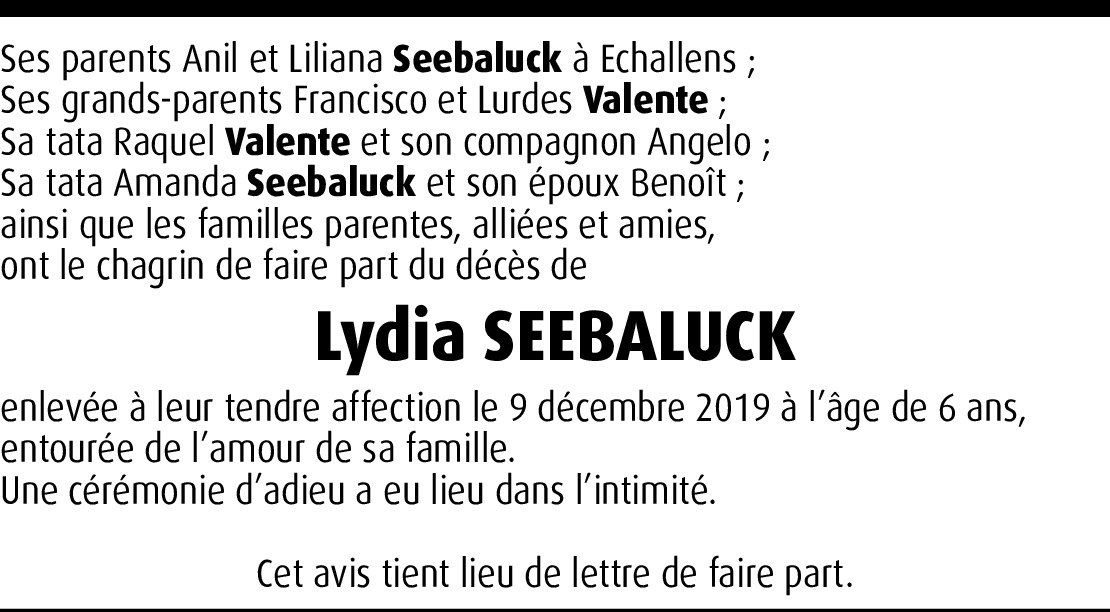 Ses parents Anil et Liliana Seebaluck à Echallens ;
Ses grands-parents Francisco et Lurdes Valente ;
Sa tata Raquel Valente et son compagnon Angelo ;
Sa tata Amanda Seebaluck et son époux Benoît ;
ainsi que les familles parentes, alliées et amies,
ont le chagrin de faire part du décès de

Lydia SEEBALUCK

enlevée à leur tendre affection le 9 décembre 2019 à l'âge de 6 ans, entourée de l'amour de sa famille.
Une cérémonie d'adieu a eu lieu dans l'intimité.

Cet avis tient lieu de lettre de faire part.